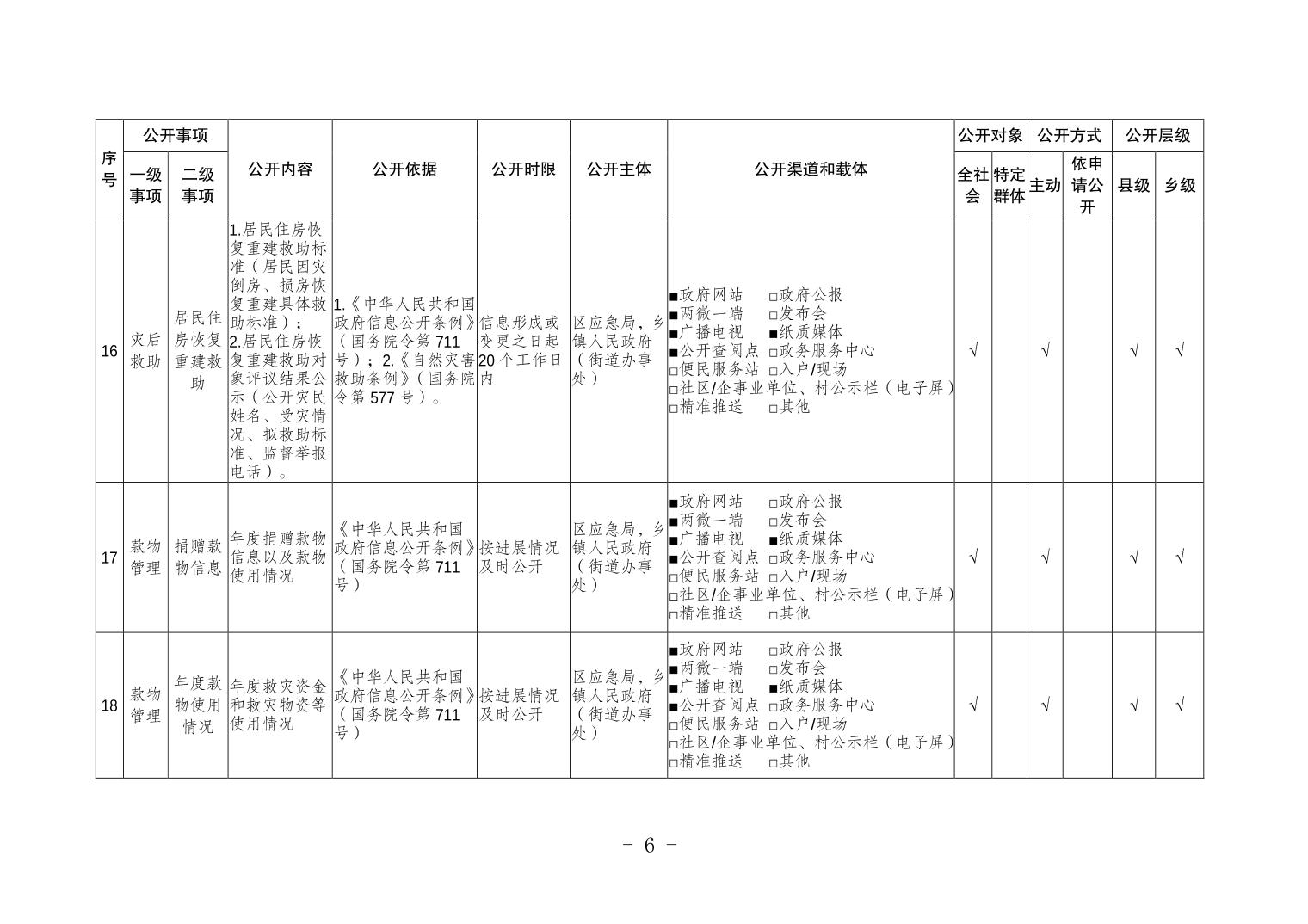 | 序号 | 公开事项 |  | 公开内容 | 公开依据 | 公开时限 | 公开主体 | 公开渠道和载体 | 公开对象 |  | 公开方式 |  | 公开层级 |  |
|---|---|---|---|---|---|---|---|---|---|---|---|---|---|
|  | 一级事项 | 二级事项 |  |  |  |  |  | 全社会 | 特定群体 | 主动 | 依申请公开 | 县级 | 乡级 |
| 16 | 灾后救助 | 居民住房恢复重建救助 | 1.居民住房恢复重建救助标准（居民因灾倒房、损房恢复重建具体救助标准）；2.居民住房恢复重建救助对象评议结果公示（公开灾民姓名、受灾情况、拟救助标准、监督举报电话）。 | 1.《中华人民共和国政府信息公开条例》（国务院令第711号）；2.《自然灾害救助条例》（国务院令第577号）。 | 信息形成或变更之日起20个工作日内 | 区应急局，乡镇人民政府（街道办事处） | ■政府网站 □政府公报 ■两微一端 □发布会 ■广播电视 ■纸质媒体 ■公开查阅点 □政务服务中心 □便民服务站 □入户/现场 □社区/企事业单位、村公示栏（电子屏） □精准推送 □其他 | √ |  | √ |  | √ | √ |
| 17 | 款物管理 | 捐赠款物信息 | 年度捐赠款物信息以及款物使用情况 | 《中华人民共和国政府信息公开条例》（国务院令第711号） | 按进展情况及时公开 | 区应急局，乡镇人民政府（街道办事处） | ■政府网站 □政府公报 ■两微一端 □发布会 ■广播电视 ■纸质媒体 ■公开查阅点 □政务服务中心 □便民服务站 □入户/现场 □社区/企事业单位、村公示栏（电子屏） □精准推送 □其他 | √ |  | √ |  | √ | √ |
| 18 | 款物管理 | 年度款物使用情况 | 年度救灾资金和救灾物资等使用情况 | 《中华人民共和国政府信息公开条例》（国务院令第711号） | 按进展情况及时公开 | 区应急局，乡镇人民政府（街道办事处） | ■政府网站 □政府公报 ■两微一端 □发布会 ■广播电视 ■纸质媒体 ■公开查阅点 □政务服务中心 □便民服务站 □入户/现场 □社区/企事业单位、村公示栏（电子屏） □精准推送 □其他 | √ |  | √ |  | √ | √ |

- 6 -